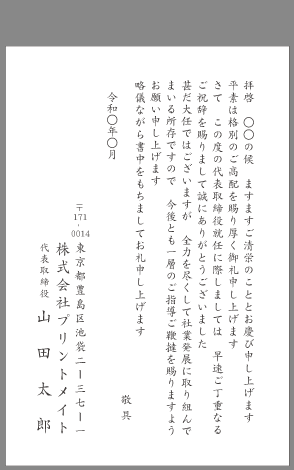 拝啓　〇〇の候　ますますご清栄のこととお慶び申し上げます

平素は格別のご高配を賜り厚く御礼申し上げます

さて　この度の代表取締役就任に際しましては　早速ご丁重なるご祝辞を賜りまして誠にありがとうございました

甚だ大任ではございますが　全力を尽くして社業発展に取り組んでまいる所存ですので　今後とも一層のご指導ご鞭撻を賜りますようお願い申し上げます

略儀ながら書中をもちましてお礼申し上げます

敬具

令和〇年〇月

〒171-0014

東京都豊島区池袋二ー三七ー一

株式会社プリントメイト

代表取締役

山田太郎